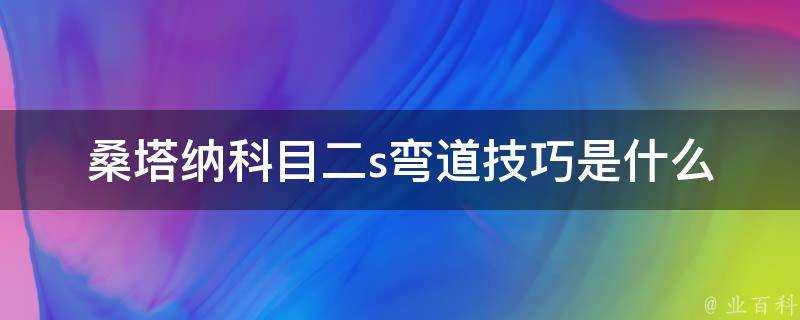 桑塔纳科目二s弯道技巧是什么

@ 业百科